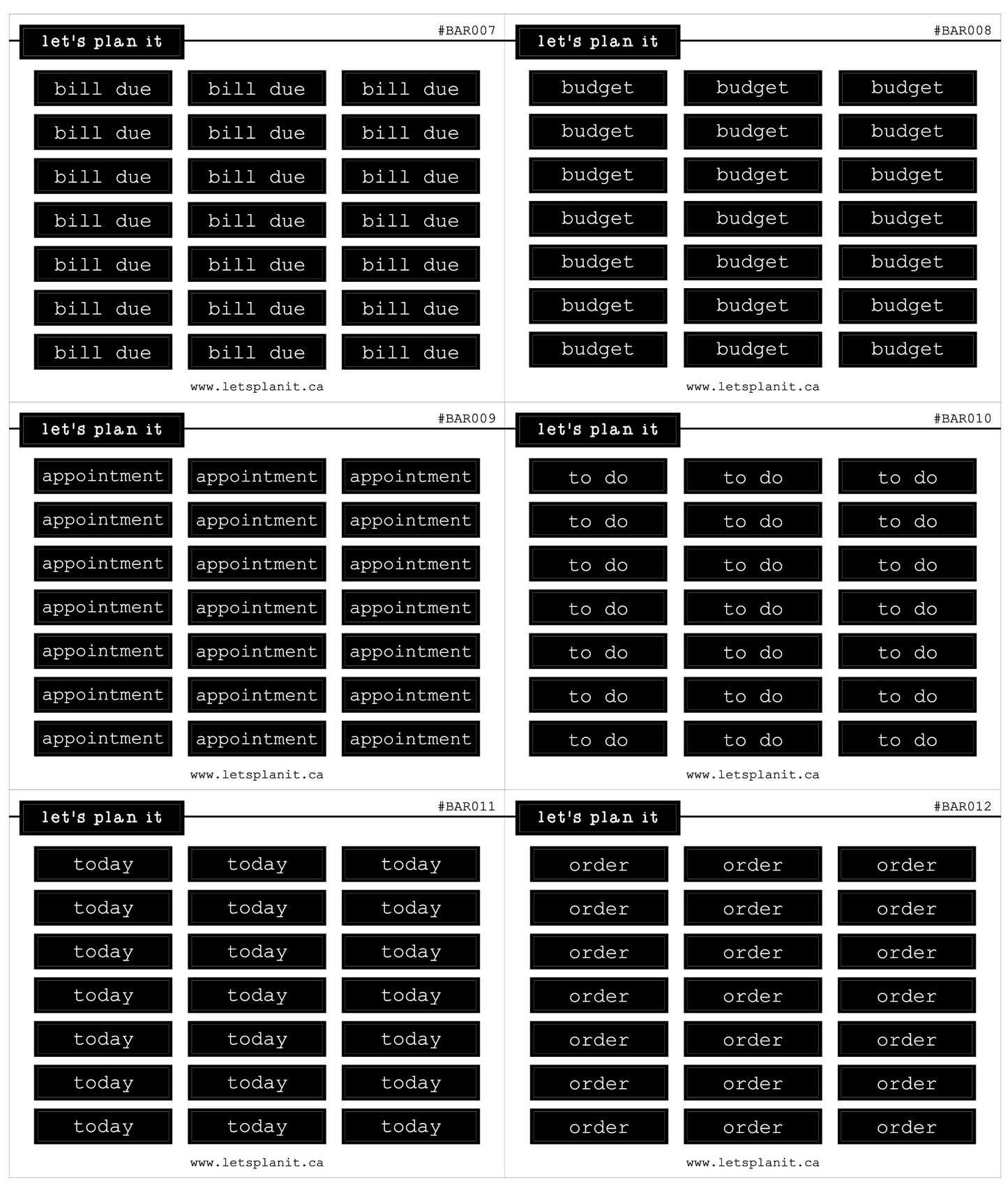 let's plan it
#BAR007

bill due bill due bill due
bill due bill due bill due
bill due bill due bill due
bill due bill due bill due
bill due bill due bill due
bill due bill due bill due
bill due bill due bill due

www.letsplanit.ca

let's plan it
#BAR008

budget budget budget
budget budget budget
budget budget budget
budget budget budget
budget budget budget
budget budget budget
budget budget budget

www.letsplanit.ca

let's plan it
#BAR009

appointment appointment appointment
appointment appointment appointment
appointment appointment appointment
appointment appointment appointment
appointment appointment appointment
appointment appointment appointment
appointment appointment appointment

www.letsplanit.ca

let's plan it
#BAR010

to do to do to do
to do to do to do
to do to do to do
to do to do to do
to do to do to do
to do to do to do
to do to do to do

www.letsplanit.ca

let's plan it
#BAR011

today today today
today today today
today today today
today today today
today today today
today today today
today today today

www.letsplanit.ca

let's plan it
#BAR012

order order order
order order order
order order order
order order order
order order order
order order order
order order order

www.letsplanit.ca